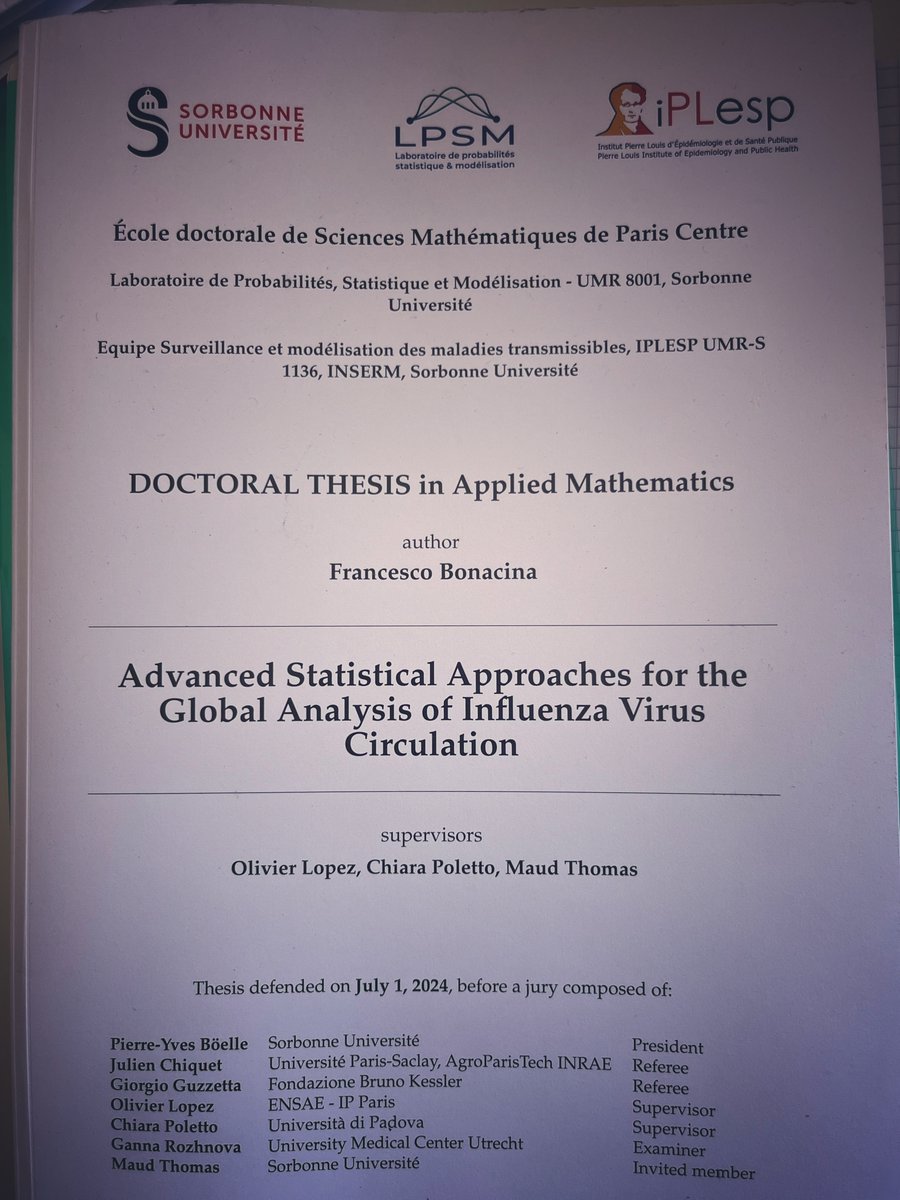 SORBONNE UNIVERSITÉ

LPSM
Laboratoire de probabilités statistique & modélisation

iPLesp
Institut Pierre Louis d'Épidémiologie et de Santé Publique
Pierre Louis Institute of Epidemiology and Public Health

École doctorale de Sciences Mathématiques de Paris Centre

Laboratoire de Probabilités, Statistique et Modélisation - UMR 8001, Sorbonne Université

Equipe Surveillance et modélisation des maladies transmissibles, IPLESP UMR-S 1136, INSERM, Sorbonne Université

DOCTORAL THESIS in Applied Mathematics

author

Francesco Bonacina

Advanced Statistical Approaches for the Global Analysis of Influenza Virus Circulation

supervisors

Olivier Lopez, Chiara Poletto, Maud Thomas

Thesis defended on July 1, 2024, before a jury composed of:

| | | |
|---|---|---|
| Pierre-Yves Böelle | Sorbonne Université | President |
| Julien Chiquet | Université Paris-Saclay, AgroParisTech INRAE | Referee |
| Giorgio Guzzetta | Fondazione Bruno Kessler | Referee |
| Olivier Lopez | ENSAE - IP Paris | Supervisor |
| Chiara Poletto | Università di Padova | Supervisor |
| Ganna Rozhnova | University Medical Center Utrecht | Examiner |
| Maud Thomas | Sorbonne Université | Invited member |